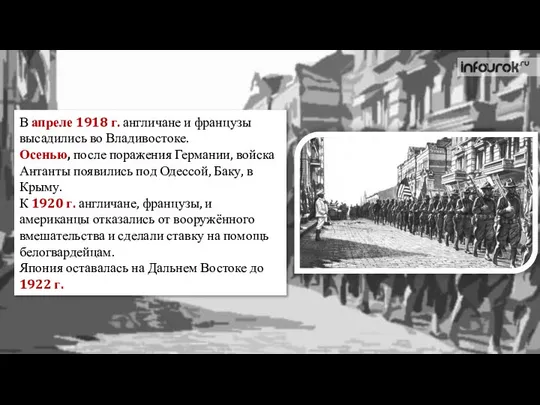 infourok.ru

В апреле 1918 г. англичане и французы высадились во Владивостоке.
Осенью, после поражения Германии, войска Антанты появились под Одессой, Баку, в Крыму.
К 1920 г. англичане, французы, и американцы отказались от вооружённого вмешательства и сделали ставку на помощь белогвардейцам.
Япония оставалась на Дальнем Востоке до 1922 г.